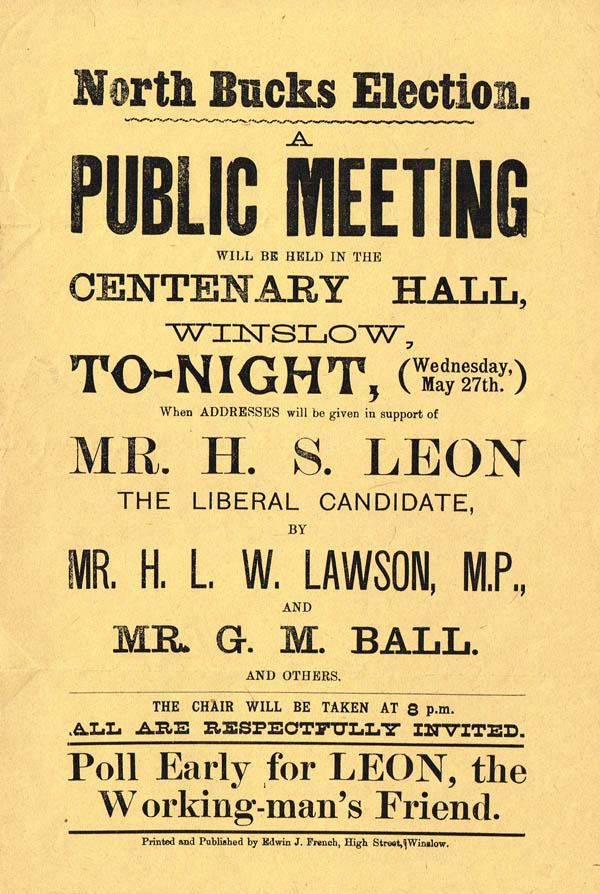 North Bucks Election.

A

PUBLIC MEETING

WILL BE HELD IN THE

CENTENARY HALL,

WINSLOW,

TO-NIGHT, (Wednesday, May 27th.)

When ADDRESSES will be given in support of

MR. H. S. LEON

THE LIBERAL CANDIDATE,

BY

MR. H. L. W. LAWSON, M.P.,

AND

MR. G. M. BALL.

AND OTHERS.

THE CHAIR WILL BE TAKEN AT 8 p.m.

ALL ARE RESPECTFULLY INVITED.

Poll Early for LEON, the Working-man's Friend.

Printed and Published by Edwin J. French, High Street, Winslow.